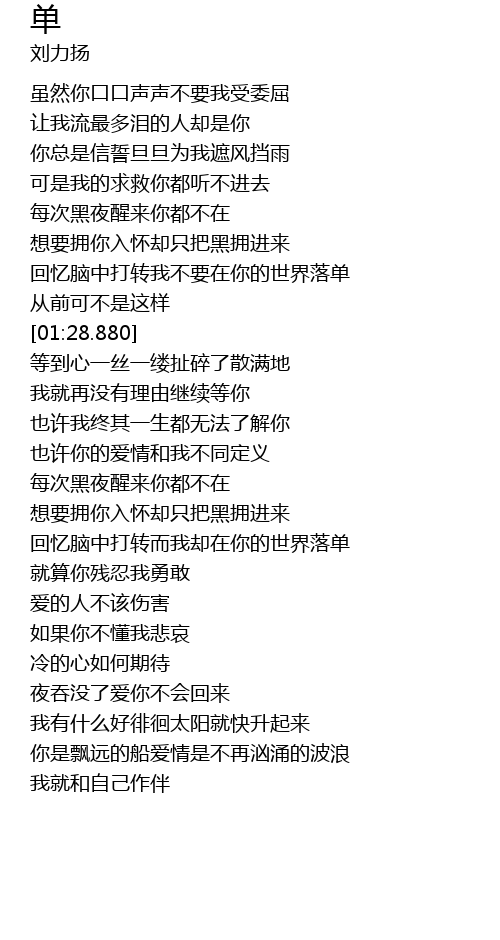 单
刘力扬

虽然你口口声声不要我受委屈
让我流最多泪的人却是你
你总是信誓旦旦为我遮风挡雨
可是我的求救你都听不进去
每次黑夜醒来你都不在
想要拥你入怀却只把黑拥进来
回忆脑中打转我不要在你的世界落单
从前可不是这样
[01:28.880]
等到心一丝一缕扯碎了散满地
我就再没有理由继续等你
也许我终其一生都无法了解你
也许你的爱情和我不同定义
每次黑夜醒来你都不在
想要拥你入怀却只把黑拥进来
回忆脑中打转而我却在你的世界落单
就算你残忍我勇敢
爱的人不该伤害
如果你不懂我悲哀
冷的心如何期待
夜吞没了爱你不会回来
我有什么好徘徊太阳就快升起来
你是飘远的船爱情是不再汹涌的波浪
我就和自己作伴